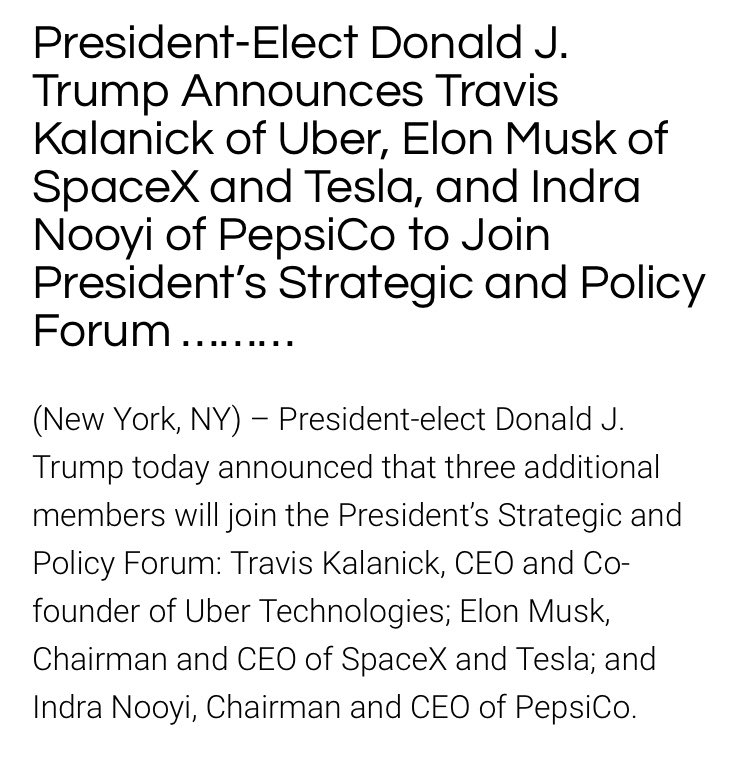 President-Elect Donald J. Trump Announces Travis Kalanick of Uber, Elon Musk of SpaceX and Tesla, and Indra Nooyi of PepsiCo to Join President's Strategic and Policy Forum ………

(New York, NY) – President-elect Donald J. Trump today announced that three additional members will join the President's Strategic and Policy Forum: Travis Kalanick, CEO and Co-founder of Uber Technologies; Elon Musk, Chairman and CEO of SpaceX and Tesla; and Indra Nooyi, Chairman and CEO of PepsiCo.